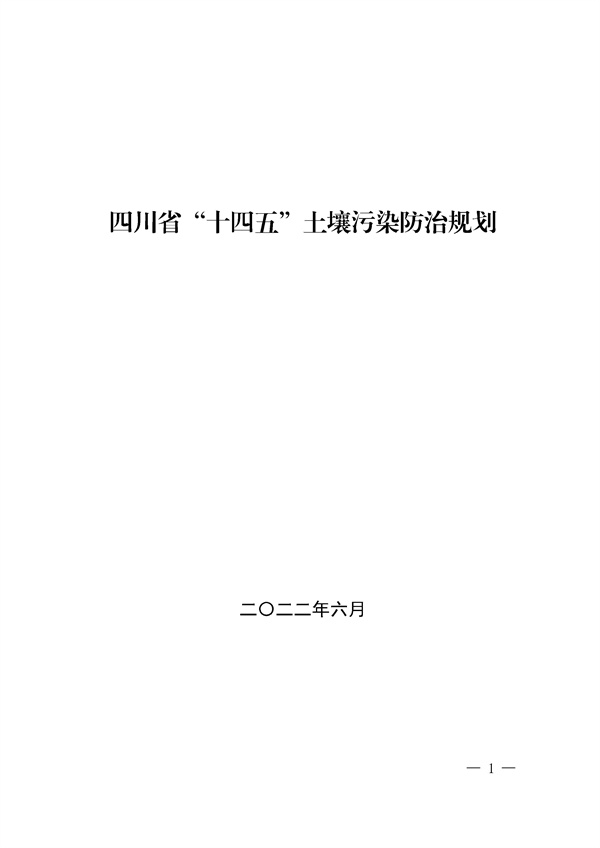 四川省“十四五”土壤污染防治规划

二〇二二年六月

— 1 —